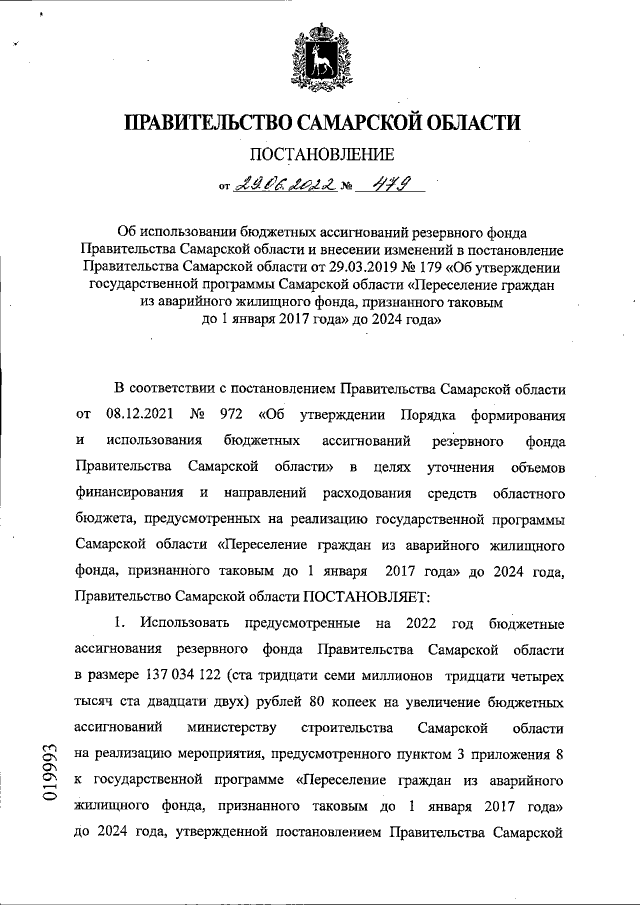 ПРАВИТЕЛЬСТВО САМАРСКОЙ ОБЛАСТИ

ПОСТАНОВЛЕНИЕ

от 29.06.2022 № 479

Об использовании бюджетных ассигнований резервного фонда Правительства Самарской области и внесении изменений в постановление Правительства Самарской области от 29.03.2019 № 179 «Об утверждении государственной программы Самарской области «Переселение граждан из аварийного жилищного фонда, признанного таковым до 1 января 2017 года» до 2024 года»

В соответствии с постановлением Правительства Самарской области от 08.12.2021 № 972 «Об утверждении Порядка формирования и использования бюджетных ассигнований резервного фонда Правительства Самарской области» в целях уточнения объемов финансирования и направлений расходования средств областного бюджета, предусмотренных на реализацию государственной программы Самарской области «Переселение граждан из аварийного жилищного фонда, признанного таковым до 1 января 2017 года» до 2024 года, Правительство Самарской области ПОСТАНОВЛЯЕТ:

1. Использовать предусмотренные на 2022 год бюджетные ассигнования резервного фонда Правительства Самарской области в размере 137 034 122 (ста тридцати семи миллионов тридцати четырех тысяч ста двадцати двух) рублей 80 копеек на увеличение бюджетных ассигнований министерству строительства Самарской области на реализацию мероприятия, предусмотренного пунктом 3 приложения 8 к государственной программе «Переселение граждан из аварийного жилищного фонда, признанного таковым до 1 января 2017 года» до 2024 года, утвержденной постановлением Правительства Самарской

019993